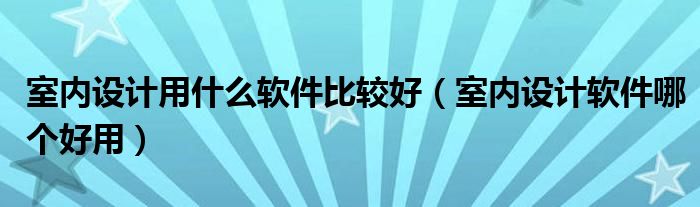 室内设计用什么软件比较好（室内设计软件哪个好用）